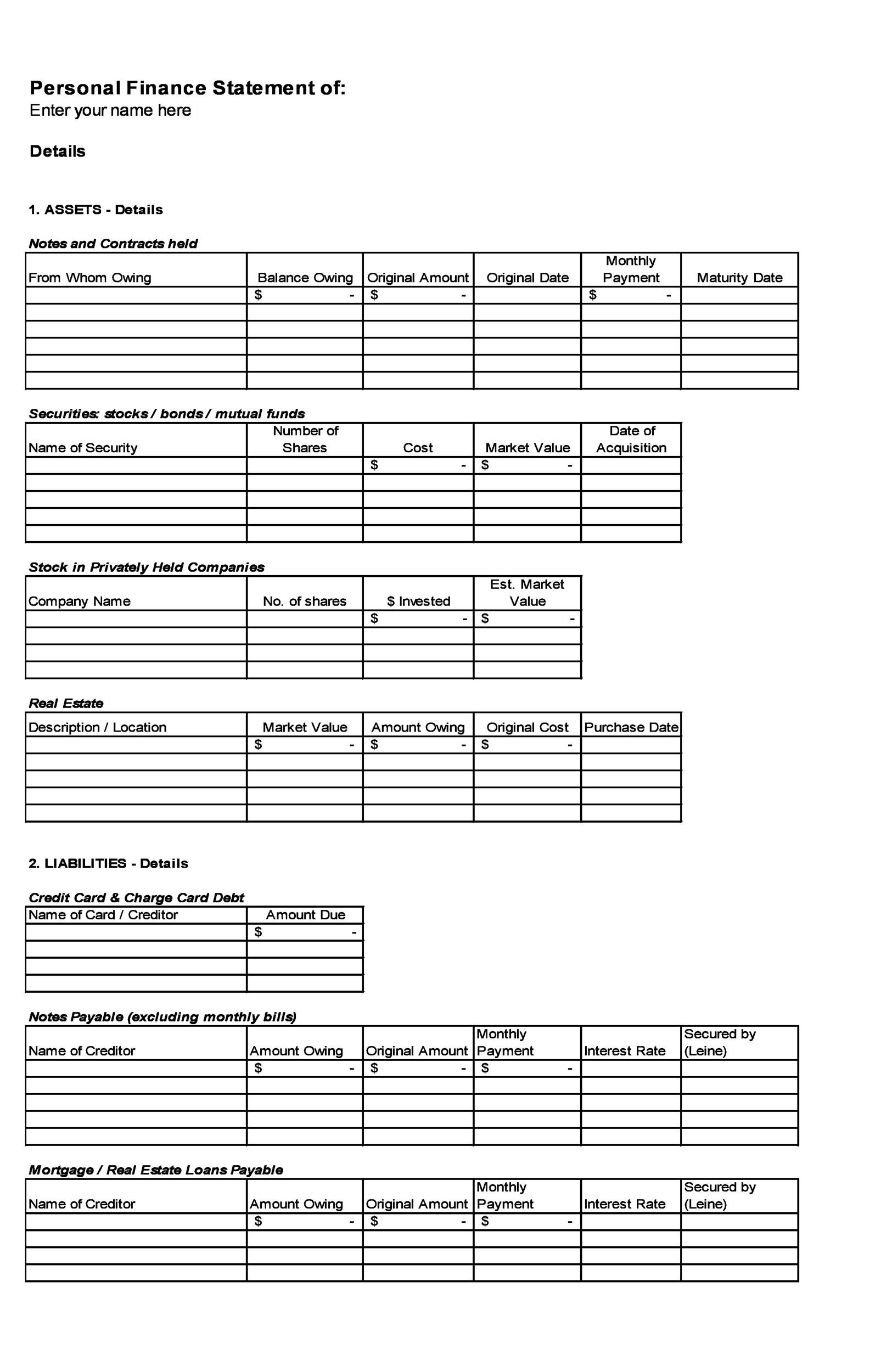 Personal Finance Statement of:
Enter your name here

Details

1. ASSETS - Details

Notes and Contracts held

| From Whom Owing | Balance Owing | Original Amount | Original Date | Monthly Payment | Maturity Date |
|---|---|---|---|---|---|
| | $ - | $ - | | $ - | |
| | | | | | |
| | | | | | |
| | | | | | |
| | | | | | |
| | | | | | |

Securities: stocks / bonds / mutual funds

| Name of Security | Number of Shares | Cost | Market Value | Date of Acquisition |
|---|---|---|---|---|
| | | $ - | $ - | |
| | | | | |
| | | | | |
| | | | | |
| | | | | |

Stock in Privately Held Companies

| Company Name | No. of shares | $ Invested | Est. Market Value |
|---|---|---|---|
| | | $ - | $ - |
| | | | |
| | | | |
| | | | |

Real Estate

| Description / Location | Market Value | Amount Owing | Original Cost | Purchase Date |
|---|---|---|---|---|
| | $ - | $ - | $ - | |
| | | | | |
| | | | | |
| | | | | |
| | | | | |

2. LIABILITIES - Details

Credit Card & Charge Card Debt

| Name of Card / Creditor | Amount Due |
|---|---|
| | $ - |
| | |
| | |
| | |

Notes Payable (excluding monthly bills)

| Name of Creditor | Amount Owing | Original Amount | Monthly Payment | Interest Rate | Secured by (Leine) |
|---|---|---|---|---|---|
| | $ - | $ - | $ - | | |
| | | | | | |
| | | | | | |
| | | | | | |
| | | | | | |

Mortgage / Real Estate Loans Payable

| Name of Creditor | Amount Owing | Original Amount | Monthly Payment | Interest Rate | Secured by (Leine) |
|---|---|---|---|---|---|
| | $ - | $ - | $ - | | |
| | | | | | |
| | | | | | |
| | | | | | |